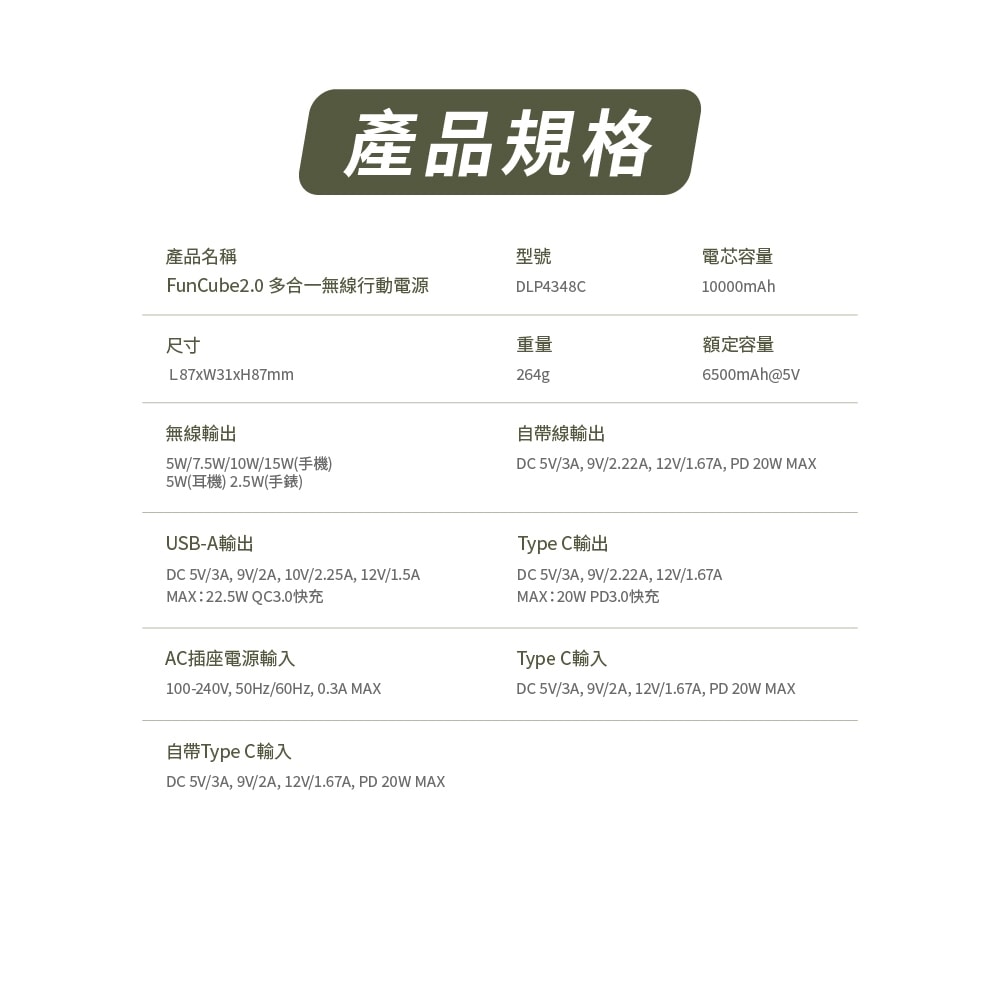 產品規格

產品名稱
FunCube2.0 多合一無線行動電源

型號
DLP4348C

電芯容量
10000mAh

尺寸
L87xW31xH87mm

重量
264g

額定容量
6500mAh@5V

無線輸出
5W/7.5W/10W/15W(手機)
5W(耳機) 2.5W(手錶)

自帶線輸出
DC 5V/3A, 9V/2.22A, 12V/1.67A, PD 20W MAX

USB-A輸出
DC 5V/3A, 9V/2A, 10V/2.25A, 12V/1.5A
MAX：22.5W QC3.0快充

Type C輸出
DC 5V/3A, 9V/2.22A, 12V/1.67A
MAX：20W PD3.0快充

AC插座電源輸入
100-240V, 50Hz/60Hz, 0.3A MAX

Type C輸入
DC 5V/3A, 9V/2A, 12V/1.67A, PD 20W MAX

自帶Type C輸入
DC 5V/3A, 9V/2A, 12V/1.67A, PD 20W MAX